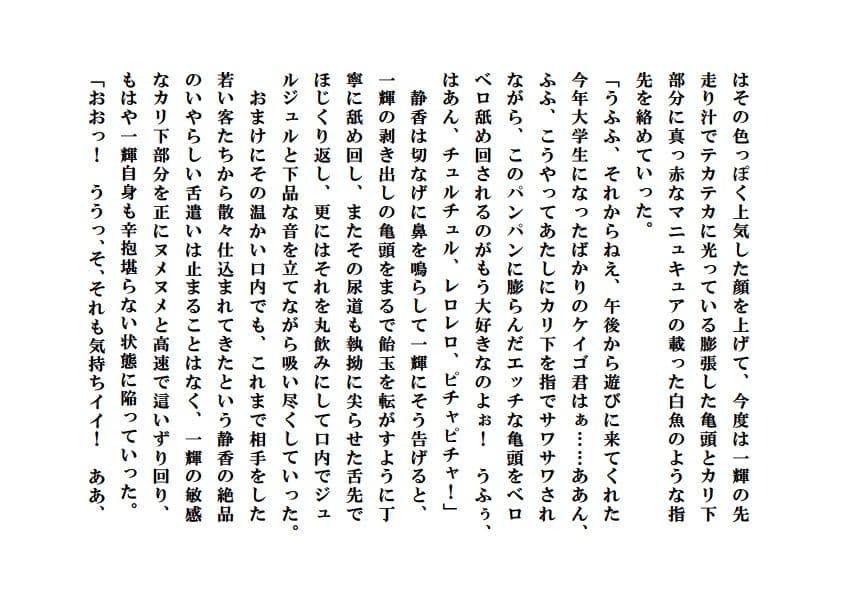 はその色っぽく上気した顔を上げて、今度は一輝の先走り汁でテカテカに光っている膨張した亀頭とカリ下部分に真っ赤なマニュキュアの載った白魚のような指先を絡めていった。

「うふふ、それからねえ、午後から遊びに来てくれた今年大学生になったばかりのケイゴ君はぁ……ああん、ふふ、こうやってあたしにカリ下を指でサワサワされながら、このパンパンに膨らんだエッチな亀頭をベロベロ舐め回されるのがもう大好きなのよぉ！　うふぅ、はあん、チュルチュル、レロレロ、ピチャピチャ！」

静香は切なげに鼻を鳴らして一輝にそう告げると、一輝の剥き出しの亀頭をまるで飴玉を転がすように丁寧に舐め回し、またその尿道も執拗に尖らせた舌先でほじくり返し、更にはそれを丸飲みにして口内でジュルジュルと下品な音を立てながら吸い尽くしていった。

おまけにその温かい口内でも、これまで相手をした若い客たちから散々仕込まれてきたという静香の絶品のいやらしい舌遣いは止まることはなく、一輝の敏感なカリ下部分を正にヌメヌメと高速で這いずり回り、もはや一輝自身も辛抱堪らない状態に陥っていった。

「おおっ！　ううっ、そ、それも気持ちイイ！　ああ、